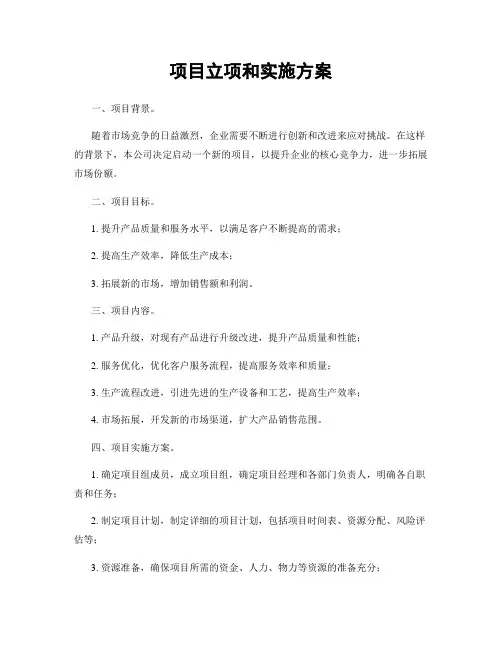 项目立项和实施方案

一、项目背景。

随着市场竞争的日益激烈，企业需要不断进行创新和改进来应对挑战。在这样的背景下，本公司决定启动一个新的项目，以提升企业的核心竞争力，进一步拓展市场份额。

二、项目目标。

1. 提升产品质量和服务水平，以满足客户不断提高的需求；

2. 提高生产效率，降低生产成本；

3. 拓展新的市场，增加销售额和利润。

三、项目内容。

1. 产品升级，对现有产品进行升级改进，提升产品质量和性能；

2. 服务优化，优化客户服务流程，提高服务效率和质量；

3. 生产流程改进，引进先进的生产设备和工艺，提高生产效率；

4. 市场拓展，开发新的市场渠道，扩大产品销售范围。

四、项目实施方案。

1. 确定项目组成员，成立项目组，确定项目经理和各部门负责人，明确各自职责和任务；

2. 制定项目计划，制定详细的项目计划，包括项目时间表、资源分配、风险评估等；

3. 资源准备，确保项目所需的资金、人力、物力等资源的准备充分；